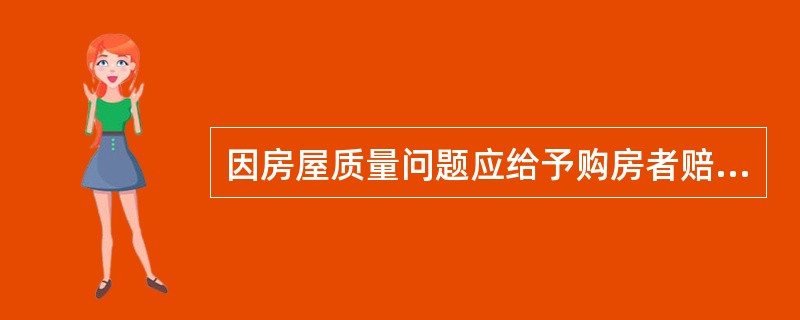 因房屋质量问题应给予购房者赔...